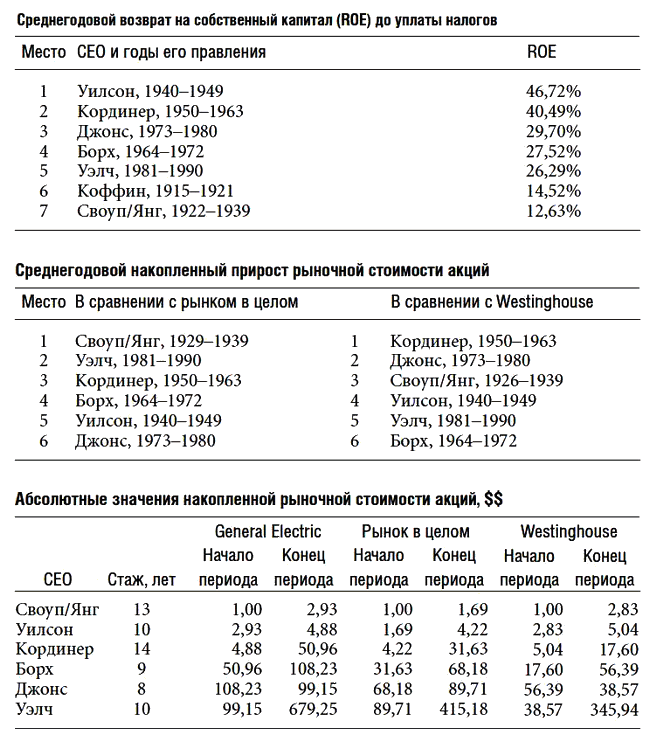 Среднегодовой возврат на собственный капитал (ROE) до уплаты налогов

| Место | CEO и годы его правления | ROE |
|---|---|---|
| 1 | Уилсон, 1940–1949 | 46,72% |
| 2 | Кординер, 1950–1963 | 40,49% |
| 3 | Джонс, 1973–1980 | 29,70% |
| 4 | Борх, 1964–1972 | 27,52% |
| 5 | Уэлч, 1981–1990 | 26,29% |
| 6 | Коффин, 1915–1921 | 14,52% |
| 7 | Своуп/Янг, 1922–1939 | 12,63% |

Среднегодовой накопленный прирост рыночной стоимости акций

| Место | В сравнении с рынком в целом | | В сравнении с Westinghouse |
|---|---|---|---|
| 1 | Своуп/Янг, 1929–1939 | 1 | Кординер, 1950–1963 |
| 2 | Уэлч, 1981–1990 | 2 | Джонс, 1973–1980 |
| 3 | Кординер, 1950–1963 | 3 | Своуп/Янг, 1926–1939 |
| 4 | Борх, 1964–1972 | 4 | Уилсон, 1940–1949 |
| 5 | Уилсон, 1940–1949 | 5 | Уэлч, 1981–1990 |
| 6 | Джонс, 1973–1980 | 6 | Борх, 1964–1972 |

Абсолютные значения накопленной рыночной стоимости акций, $$

| CEO | Стаж, лет | General Electric Начало периода | General Electric Конец периода | Рынок в целом Начало периода | Рынок в целом Конец периода | Westinghouse Начало периода | Westinghouse Конец периода |
|---|---|---|---|---|---|---|---|
| Своуп/Янг | 13 | 1,00 | 2,93 | 1,00 | 1,69 | 1,00 | 2,83 |
| Уилсон | 10 | 2,93 | 4,88 | 1,69 | 4,22 | 2,83 | 5,04 |
| Кординер | 14 | 4,88 | 50,96 | 4,22 | 31,63 | 5,04 | 17,60 |
| Борх | 9 | 50,96 | 108,23 | 31,63 | 68,18 | 17,60 | 56,39 |
| Джонс | 8 | 108,23 | 99,15 | 68,18 | 89,71 | 56,39 | 38,57 |
| Уэлч | 10 | 99,15 | 679,25 | 89,71 | 415,18 | 38,57 | 345,94 |